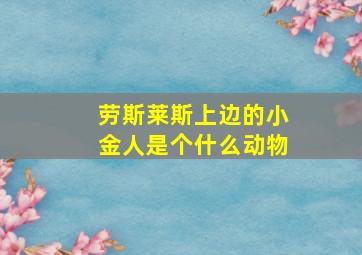 劳斯莱斯上边的小金人是个什么动物